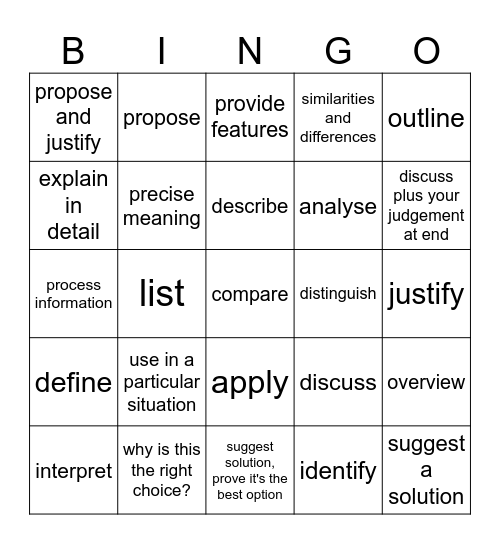 | B | I | N | G | O |
|---|---|---|---|---|
| propose and justify | propose | provide features | similarities and differences | outline |
| explain in detail | precise meaning | describe | analyse | discuss plus your judgement at end |
| process information | list | compare | distinguish | justify |
| define | use in a particular situation | apply | discuss | overview |
| interpret | why is this the right choice? | suggest solution, prove it's the best option | identify | suggest a solution |